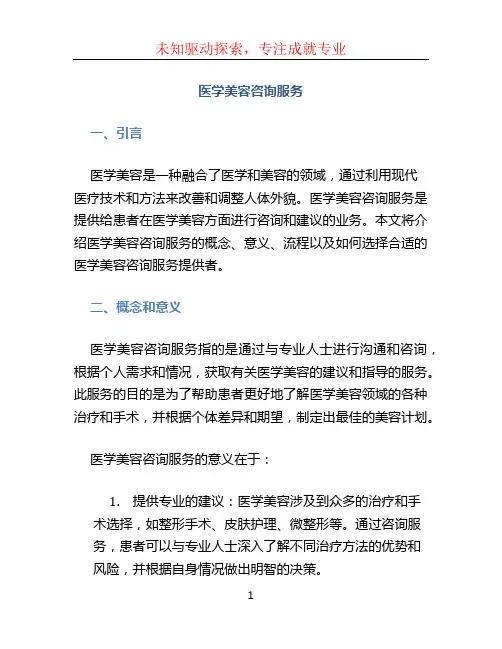 未知驱动探索，专注成就专业

医学美容咨询服务

一、引言

医学美容是一种融合了医学和美容的领域，通过利用现代医疗技术和方法来改善和调整人体外貌。医学美容咨询服务是提供给患者在医学美容方面进行咨询和建议的业务。本文将介绍医学美容咨询服务的概念、意义、流程以及如何选择合适的医学美容咨询服务提供者。

二、概念和意义

医学美容咨询服务指的是通过与专业人士进行沟通和咨询，根据个人需求和情况，获取有关医学美容的建议和指导的服务。此服务的目的是为了帮助患者更好地了解医学美容领域的各种治疗和手术，并根据个体差异和期望，制定出最佳的美容计划。

医学美容咨询服务的意义在于：

1. 提供专业的建议：医学美容涉及到众多的治疗和手术选择，如整形手术、皮肤护理、微整形等。通过咨询服务，患者可以与专业人士深入了解不同治疗方法的优势和风险，并根据自身情况做出明智的决策。

1